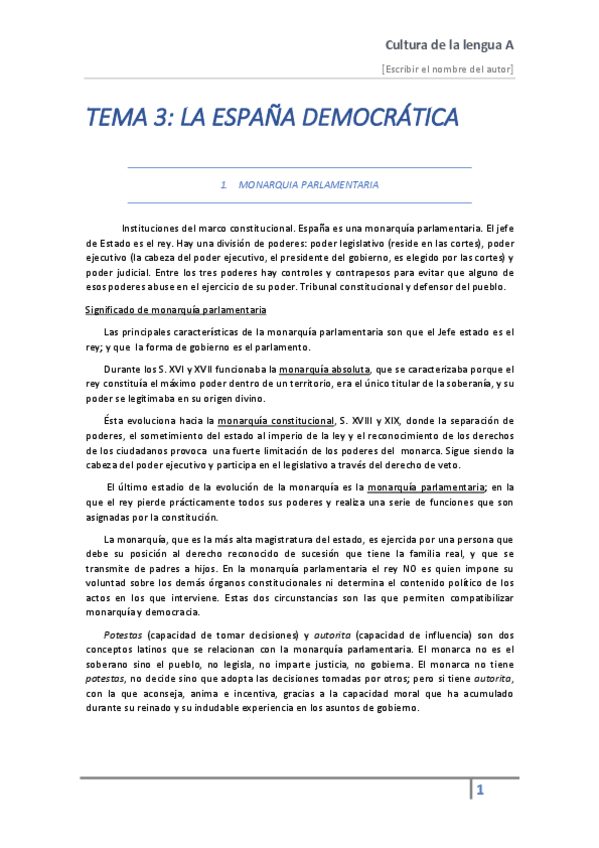 Cultura de la lengua A

[Escribir el nombre del autor]

TEMA 3: LA ESPAÑA DEMOCRÁTICA

1. MONARQUIA PARLAMENTARIA

Instituciones del marco constitucional. España es una monarquía parlamentaria. El jefe de Estado es el rey. Hay una división de poderes: poder legislativo (reside en las cortes), poder ejecutivo (la cabeza del poder ejecutivo, el presidente del gobierno, es elegido por las cortes) y poder judicial. Entre los tres poderes hay controles y contrapesos para evitar que alguno de esos poderes abuse en el ejercicio de su poder. Tribunal constitucional y defensor del pueblo.

Significado de monarquía parlamentaria

Las principales características de la monarquía parlamentaria son que el Jefe estado es el rey; y que la forma de gobierno es el parlamento.

Durante los S. XVI y XVII funcionaba la monarquía absoluta, que se caracterizaba porque el rey constituía el máximo poder dentro de un territorio, era el único titular de la soberanía, y su poder se legitimaba en su origen divino.

Ésta evoluciona hacia la monarquía constitucional, S. XVIII y XIX, donde la separación de poderes, el sometimiento del estado al imperio de la ley y el reconocimiento de los derechos de los ciudadanos provoca una fuerte limitación de los poderes del monarca. Sigue siendo la cabeza del poder ejecutivo y participa en el legislativo a través del derecho de veto.

El último estadio de la evolución de la monarquía es la monarquía parlamentaria; en la que el rey pierde prácticamente todos sus poderes y realiza una serie de funciones que son asignadas por la constitución.

La monarquía, que es la más alta magistratura del estado, es ejercida por una persona que debe su posición al derecho reconocido de sucesión que tiene la familia real, y que se transmite de padres a hijos. En la monarquía parlamentaria el rey NO es quien impone su voluntad sobre los demás órganos constitucionales ni determina el contenido político de los actos en los que interviene. Estas dos circunstancias son las que permiten compatibilizar monarquía y democracia.

Potestas (capacidad de tomar decisiones) y autorita (capacidad de influencia) son dos conceptos latinos que se relacionan con la monarquía parlamentaria. El monarca no es el soberano sino el pueblo, no legisla, no imparte justicia, no gobierna. El monarca no tiene potestas, no decide sino que adopta las decisiones tomadas por otros; pero si tiene autorita, con la que aconseja, anima e incentiva, gracias a la capacidad moral que ha acumulado durante su reinado y su indudable experiencia en los asuntos de gobierno.

1